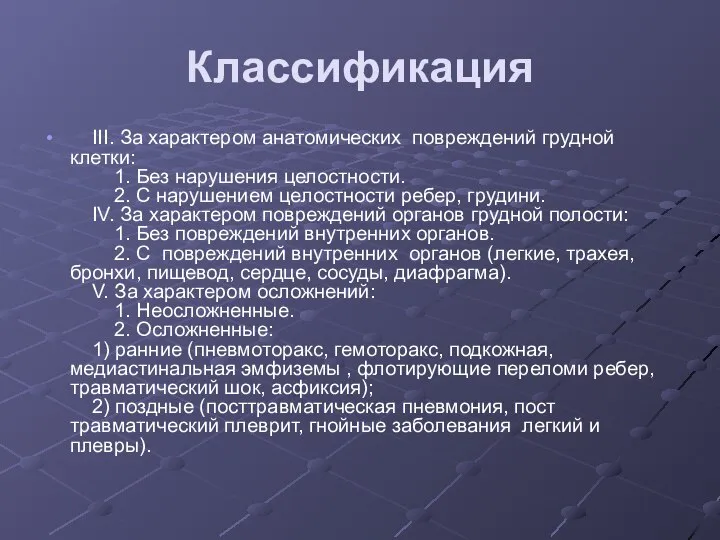 Классификация

III. За характером анатомических повреждений грудной клетки:
1. Без нарушения целостности.
2. С нарушением целостности ребер, грудини.
IV. За характером повреждений органов грудной полости:
1. Без повреждений внутренних органов.
2. С повреждений внутренних органов (легкие, трахея, бронхи, пищевод, сердце, сосуды, диафрагма).
V. За характером осложнений:
1. Неосложненные.
2. Осложненные:
1) ранние (пневмоторакс, гемоторакс, подкожная, медиастинальная эмфиземы , флотирующие переломи ребер, травматический шок, асфиксия);
2) поздные (посттравматическая пневмония, пост травматический плеврит, гнойные заболевания легкий и плевры).